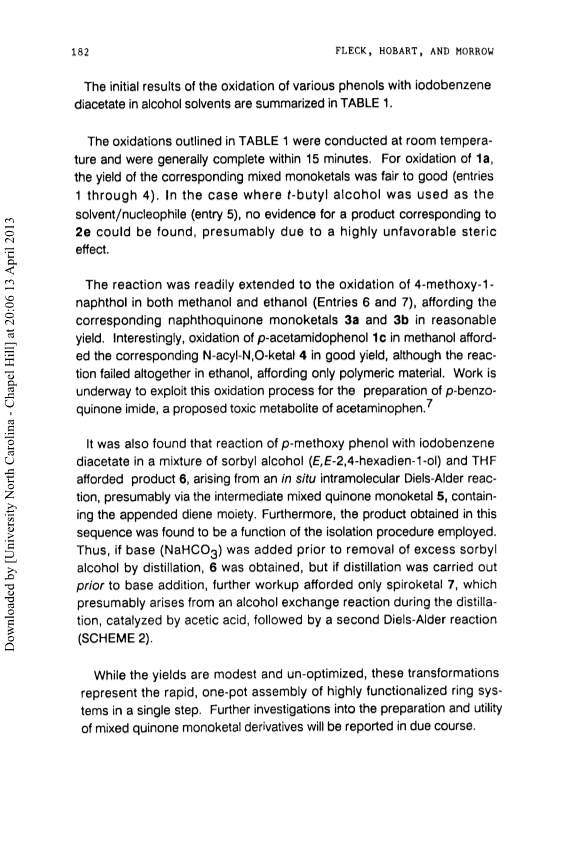 182 FLECK, HOBART, AND MORROW

The initial results of the oxidation of various phenols with iodobenzene diacetate in alcohol solvents are summarized in TABLE 1.

The oxidations outlined in TABLE 1 were conducted at room temperature and were generally complete within 15 minutes. For oxidation of 1a, the yield of the corresponding mixed monoketals was fair to good (entries 1 through 4). In the case where t-butyl alcohol was used as the solvent/nucleophile (entry 5), no evidence for a product corresponding to 2e could be found, presumably due to a highly unfavorable steric effect.

The reaction was readily extended to the oxidation of 4-methoxy-1-naphthol in both methanol and ethanol (Entries 6 and 7), affording the corresponding naphthoquinone monoketals 3a and 3b in reasonable yield. Interestingly, oxidation of p-acetamidophenol 1c in methanol afforded the corresponding N-acyl-N,O-ketal 4 in good yield, although the reaction failed altogether in ethanol, affording only polymeric material. Work is underway to exploit this oxidation process for the preparation of p-benzoquinone imide, a proposed toxic metabolite of acetaminophen.$^7$

It was also found that reaction of p-methoxy phenol with iodobenzene diacetate in a mixture of sorbyl alcohol (E,E-2,4-hexadien-1-ol) and THF afforded product 6, arising from an in situ intramolecular Diels-Alder reaction, presumably via the intermediate mixed quinone monoketal 5, containing the appended diene moiety. Furthermore, the product obtained in this sequence was found to be a function of the isolation procedure employed. Thus, if base ($NaHCO_3$) was added prior to removal of excess sorbyl alcohol by distillation, 6 was obtained, but if distillation was carried out prior to base addition, further workup afforded only spiroketal 7, which presumably arises from an alcohol exchange reaction during the distillation, catalyzed by acetic acid, followed by a second Diels-Alder reaction (SCHEME 2).

While the yields are modest and un-optimized, these transformations represent the rapid, one-pot assembly of highly functionalized ring systems in a single step. Further investigations into the preparation and utility of mixed quinone monoketal derivatives will be reported in due course.

Downloaded by [University North Carolina - Chapel Hill] at 20:06 13 April 2013